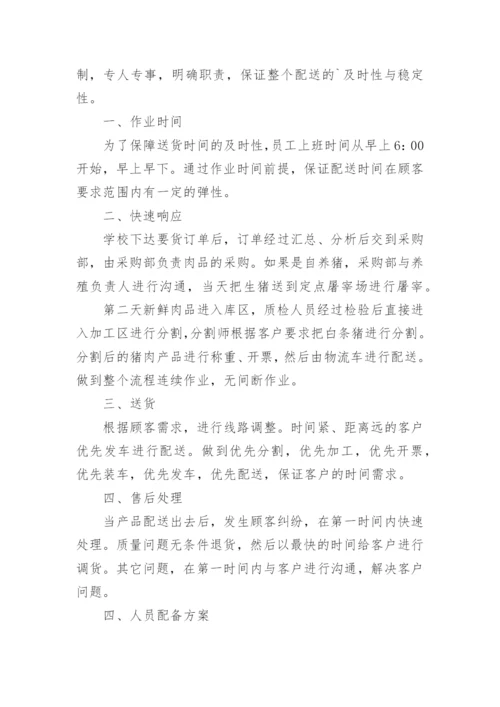 制，专人专事，明确职责，保证整个配送的`及时性与稳定性。

一、作业时间

为了保障送货时间的及时性，员工上班时间从早上6：00开始，早上早下。通过作业时间前提，保证配送时间在顾客要求范围内有一定的弹性。

二、快速响应

学校下达要货订单后，订单经过汇总、分析后交到采购部，由采购部负责肉品的采购。如果是自养猪，采购部与养殖负责人进行沟通，当天把生猪送到定点屠宰场进行屠宰。

第二天新鲜肉品进入库区，质检人员经过检验后直接进入加工区进行分割，分割师根据客户要求把白条猪进行分割。分割后的猪肉产品进行称重、开票，然后由物流车进行配送。做到整个流程连续作业，无间断作业。

三、送货

根据顾客需求，进行线路调整。时间紧、距离远的客户优先发车进行配送。做到优先分割，优先加工，优先开票，优先装车，优先发车，优先配送，保证客户的时间需求。

四、售后处理

当产品配送出去后，发生顾客纠纷，在第一时间内快速处理。质量问题无条件退货，然后以最快的时间给客户进行调货。其它问题，在第一时间内与客户进行沟通，解决客户问题。

四、人员配备方案